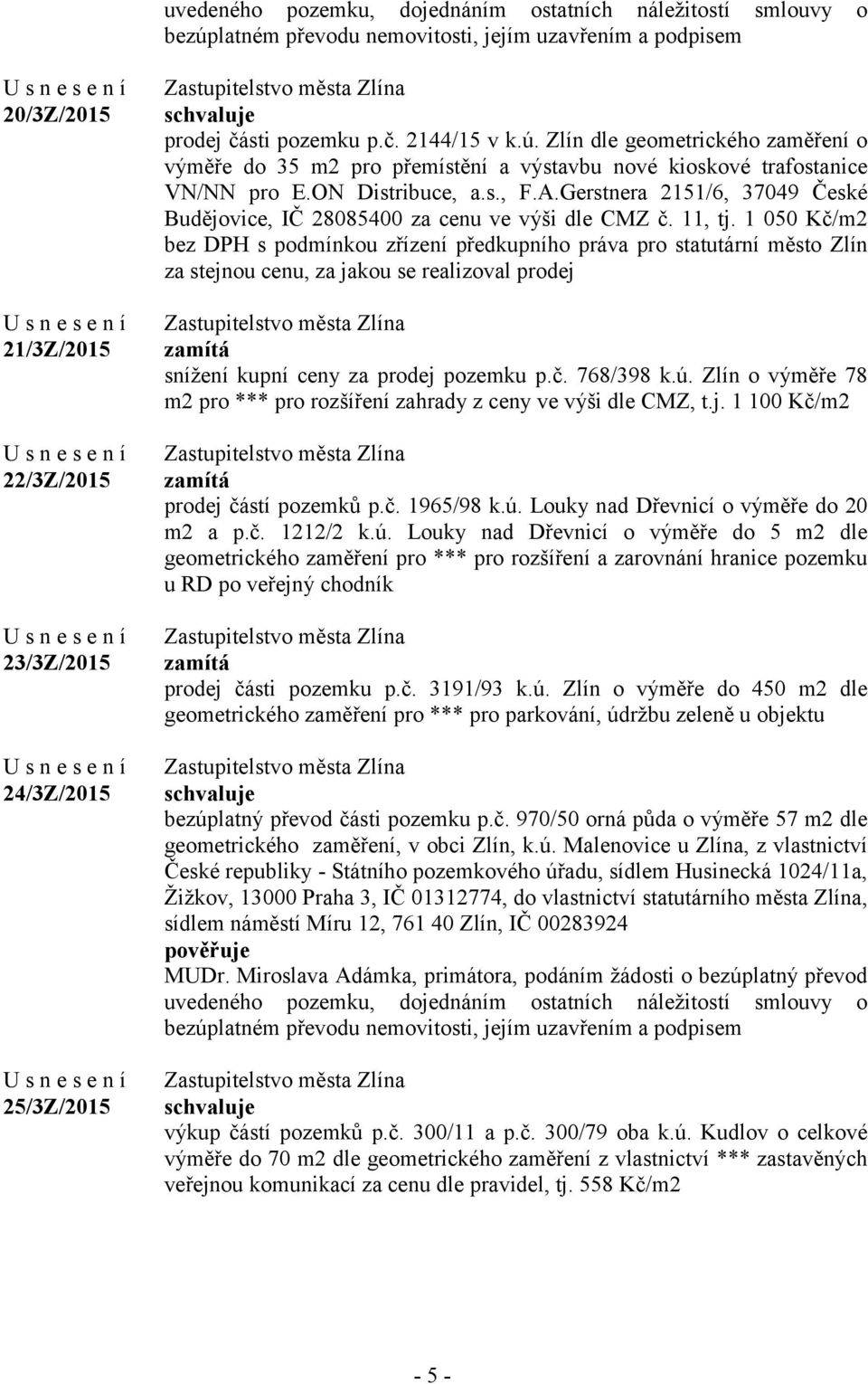 uvedeného pozemku, dojednáním ostatních náležitostí smlouvy o bezúplatném převodu nemovitosti, jejím uzavřením a podpisem

U s n e s e n í
20/3Z/2015

Zastupitelstvo města Zlína
schvaluje
prodej části pozemku p.č. 2144/15 v k.ú. Zlín dle geometrického zaměření o výměře do 35 m2 pro přemístění a výstavbu nové kioskové trafostanice VN/NN pro E.ON Distribuce, a.s., F.A.Gerstnera 2151/6, 37049 České Budějovice, IČ 28085400 za cenu ve výši dle CMZ č. 11, tj. 1 050 Kč/m2 bez DPH s podmínkou zřízení předkupního práva pro statutární město Zlín za stejnou cenu, za jakou se realizoval prodej

U s n e s e n í
21/3Z/2015

Zastupitelstvo města Zlína
zamítá
snížení kupní ceny za prodej pozemku p.č. 768/398 k.ú. Zlín o výměře 78 m2 pro *** pro rozšíření zahrady z ceny ve výši dle CMZ, t.j. 1 100 Kč/m2

U s n e s e n í
22/3Z/2015

Zastupitelstvo města Zlína
zamítá
prodej částí pozemků p.č. 1965/98 k.ú. Louky nad Dřevnicí o výměře do 20 m2 a p.č. 1212/2 k.ú. Louky nad Dřevnicí o výměře do 5 m2 dle geometrického zaměření pro *** pro rozšíření a zarovnání hranice pozemku u RD po veřejný chodník

U s n e s e n í
23/3Z/2015

Zastupitelstvo města Zlína
zamítá
prodej části pozemku p.č. 3191/93 k.ú. Zlín o výměře do 450 m2 dle geometrického zaměření pro *** pro parkování, údržbu zeleně u objektu

U s n e s e n í
24/3Z/2015

Zastupitelstvo města Zlína
schvaluje
bezúplatný převod části pozemku p.č. 970/50 orná půda o výměře 57 m2 dle geometrického zaměření, v obci Zlín, k.ú. Malenovice u Zlína, z vlastnictví České republiky - Státního pozemkového úřadu, sídlem Husinecká 1024/11a, Žižkov, 13000 Praha 3, IČ 01312774, do vlastnictví statutárního města Zlína, sídlem náměstí Míru 12, 761 40 Zlín, IČ 00283924
pověřuje
MUDr. Miroslava Adámka, primátora, podáním žádosti o bezúplatný převod uvedeného pozemku, dojednáním ostatních náležitostí smlouvy o bezúplatném převodu nemovitosti, jejím uzavřením a podpisem

U s n e s e n í
25/3Z/2015

Zastupitelstvo města Zlína
schvaluje
výkup částí pozemků p.č. 300/11 a p.č. 300/79 oba k.ú. Kudlov o celkové výměře do 70 m2 dle geometrického zaměření z vlastnictví *** zastavěných veřejnou komunikací za cenu dle pravidel, tj. 558 Kč/m2

- 5 -